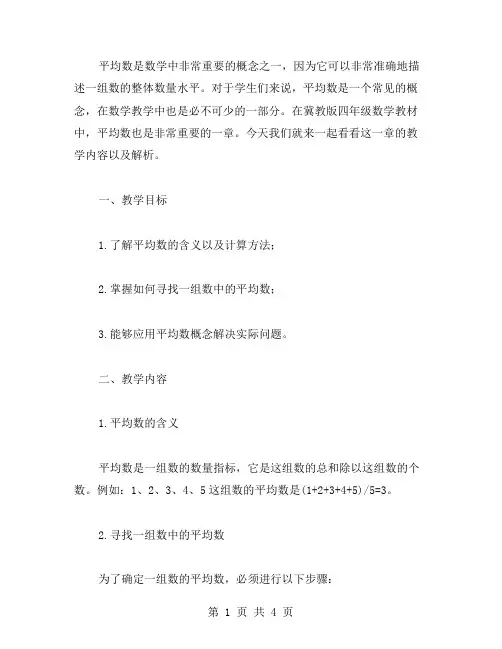 平均数是数学中非常重要的概念之一，因为它可以非常准确地描述一组数的整体数量水平。对于学生们来说，平均数是一个常见的概念，在数学教学中也是必不可少的一部分。在冀教版四年级数学教材中，平均数也是非常重要的一章。今天我们就来一起看看这一章的教学内容以及解析。

一、教学目标

1.了解平均数的含义以及计算方法；

2.掌握如何寻找一组数中的平均数；

3.能够应用平均数概念解决实际问题。

二、教学内容

1.平均数的含义

平均数是一组数的数量指标，它是这组数的总和除以这组数的个数。例如：1、2、3、4、5这组数的平均数是$(1+2+3+4+5)/5=3$。

2.寻找一组数中的平均数

为了确定一组数的平均数，必须进行以下步骤：

第 1 页 共 4 页